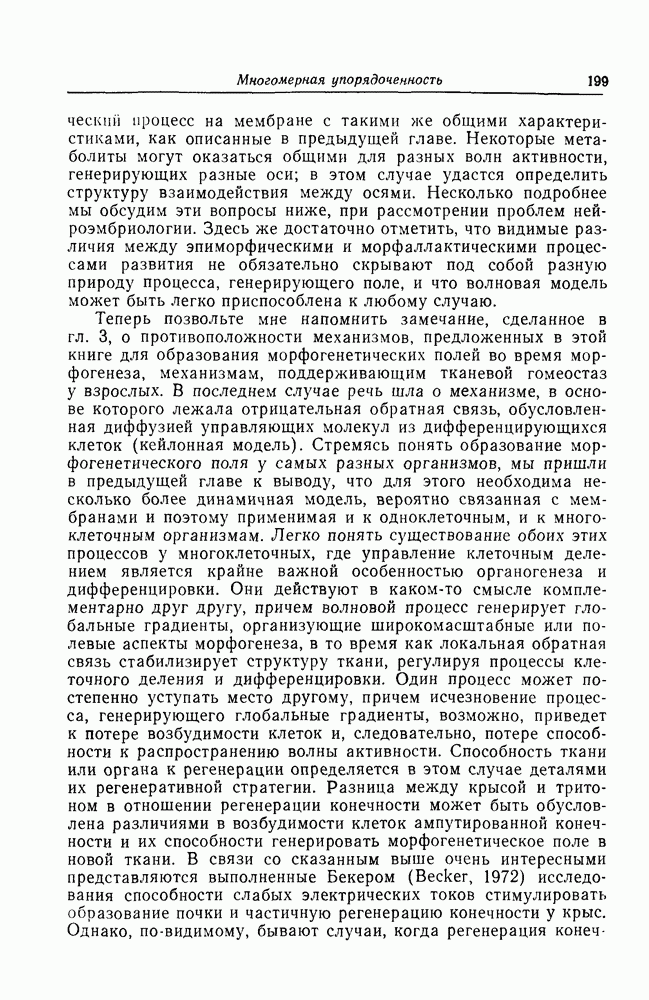 Многомерная упорядоченность 199

ческий процесс на мембране с такими же общими характеристиками, как описанные в предыдущей главе. Некоторые метаболиты могут оказаться общими для разных волн активности, генерирующих разные оси; в этом случае удастся определить структуру взаимодействия между осями. Несколько подробнее мы обсудим эти вопросы ниже, при рассмотрении проблем нейроэмбриологии. Здесь же достаточно отметить, что видимые различия между эпиморфическими и морфаллактическими процессами развития не обязательно скрывают под собой разную природу процесса, генерирующего поле, и что волновая модель может быть легко приспособлена к любому случаю.

Теперь позвольте мне напомнить замечание, сделанное в гл. 3, о противоположности механизмов, предложенных в этой книге для образования морфогенетических полей во время морфогенеза, механизмам, поддерживающим тканевой гомеостаз у взрослых. В последнем случае речь шла о механизме, в основе которого лежала отрицательная обратная связь, обусловленная диффузией управляющих молекул из дифференцирующихся клеток (кейлонная модель). Стремясь понять образование морфогенетического поля у самых разных организмов, мы пришли в предыдущей главе к выводу, что для этого необходима несколько более динамичная модель, вероятно связанная с мембранами и поэтому применимая и к одноклеточным, и к многоклеточным организмам. Легко понять существование обоих этих процессов у многоклеточных, где управление клеточным делением является крайне важной особенностью органогенеза и дифференцировки. Они действуют в каком-то смысле комплементарно друг другу, причем волновой процесс генерирует глобальные градиенты, организующие широкомасштабные или полевые аспекты морфогенеза, в то время как локальная обратная связь стабилизирует структуру ткани, регулируя процессы клеточного деления и дифференцировки. Один процесс может постепенно уступать место другому, причем исчезновение процесса, генерирующего глобальные градиенты, возможно, приведет к потере возбудимости клеток и, следовательно, потере способности к распространению волны активности. Способность ткани или органа к регенерации определяется в этом случае деталями их регенеративной стратегии. Разница между крысой и тритоном в отношении регенерации конечности может быть обусловлена различиями в возбудимости клеток ампутированной конечности и их способности генерировать морфогенетическое поле в новой ткани. В связи со сказанным выше очень интересными представляются выполненные Бекером (Becker, 1972) исследования способности слабых электрических токов стимулировать образование почки и частичную регенерацию конечности у крыс. Однако, по-видимому, бывают случаи, когда регенерация конеч-